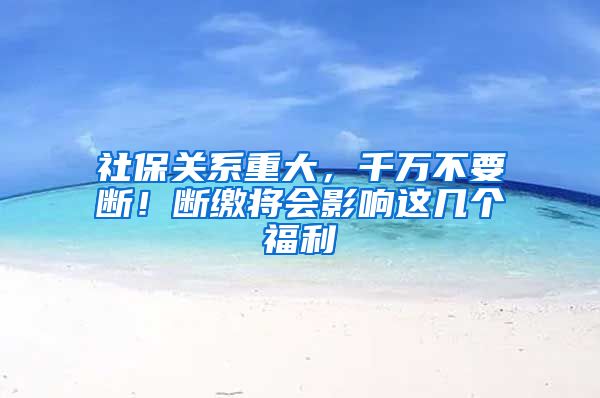 社保关系重大，千万不要断！断缴将会影响这几个福利